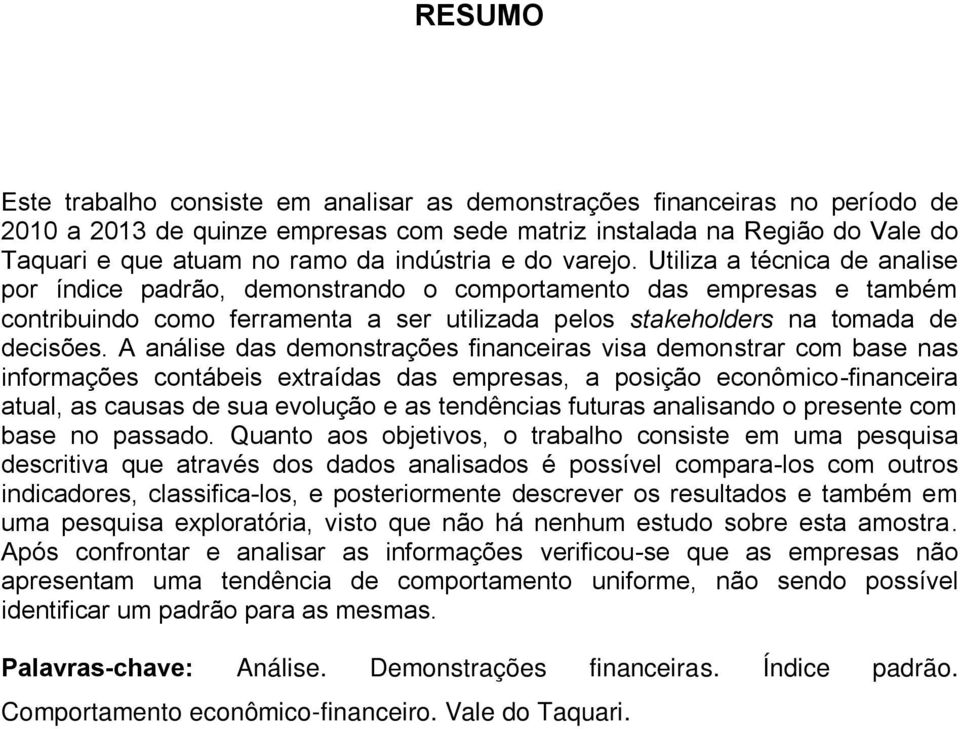 RESUMO

Este trabalho consiste em analisar as demonstrações financeiras no período de 2010 a 2013 de quinze empresas com sede matriz instalada na Região do Vale do Taquari e que atuam no ramo da indústria e do varejo. Utiliza a técnica de analise por índice padrão, demonstrando o comportamento das empresas e também contribuindo como ferramenta a ser utilizada pelos stakeholders na tomada de decisões. A análise das demonstrações financeiras visa demonstrar com base nas informações contábeis extraídas das empresas, a posição econômico-financeira atual, as causas de sua evolução e as tendências futuras analisando o presente com base no passado. Quanto aos objetivos, o trabalho consiste em uma pesquisa descritiva que através dos dados analisados é possível compara-los com outros indicadores, classifica-los, e posteriormente descrever os resultados e também em uma pesquisa exploratória, visto que não há nenhum estudo sobre esta amostra. Após confrontar e analisar as informações verificou-se que as empresas não apresentam uma tendência de comportamento uniforme, não sendo possível identificar um padrão para as mesmas.

Palavras-chave: Análise. Demonstrações financeiras. Índice padrão. Comportamento econômico-financeiro. Vale do Taquari.